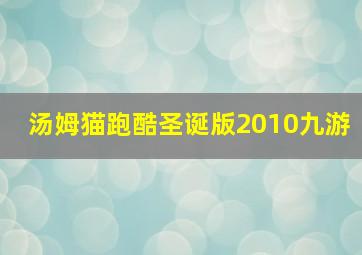 汤姆猫跑酷圣诞版2010九游